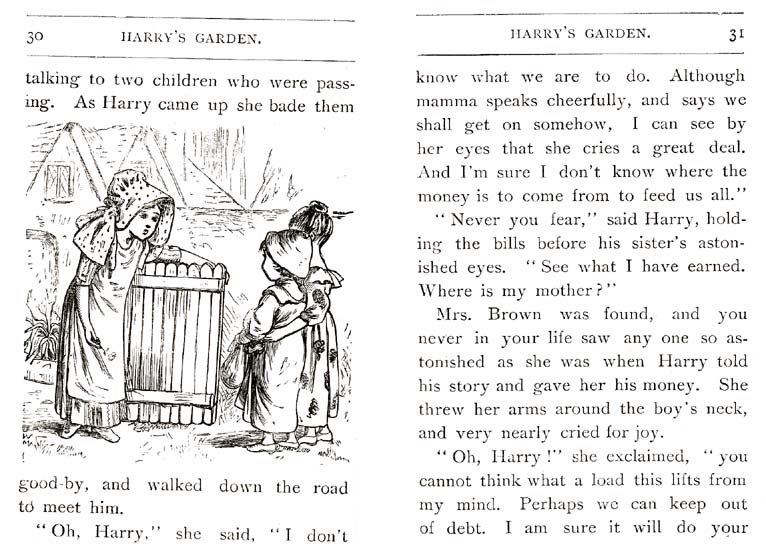 30 HARRY'S GARDEN.

talking to two children who were passing. As Harry came up she bade them

good-by, and walked down the road to meet him.

"Oh, Harry," she said, "I don't

HARRY'S GARDEN. 31

know what we are to do. Although mamma speaks cheerfully, and says we shall get on somehow, I can see by her eyes that she cries a great deal. And I'm sure I don't know where the money is to come from to feed us all."

"Never you fear," said Harry, holding the bills before his sister's astonished eyes. "See what I have earned. Where is my mother?"

Mrs. Brown was found, and you never in your life saw any one so astonished as she was when Harry told his story and gave her his money. She threw her arms around the boy's neck, and very nearly cried for joy.

"Oh, Harry!" she exclaimed, "you cannot think what a load this lifts from my mind. Perhaps we can keep out of debt. I am sure it will do your